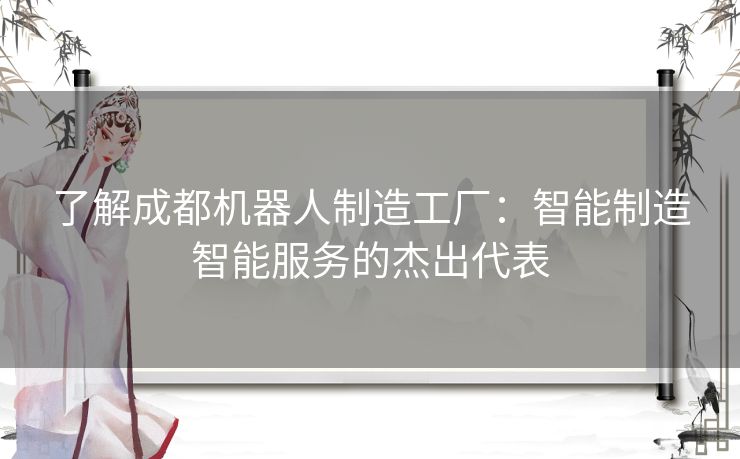 了解成都机器人制造工厂：智能制造智能服务的杰出代表